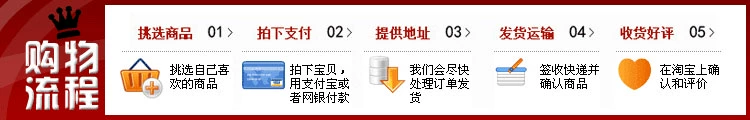 购物流程

挑选商品 01 >
挑选自己喜欢的商品

拍下支付 02 >
拍下宝贝，用支付宝或者网银付款

提供地址 03 >
我们会尽快处理订单发货

发货运输 04 >
签收快递并确认商品

收货好评 05 >
在淘宝上确认和评价